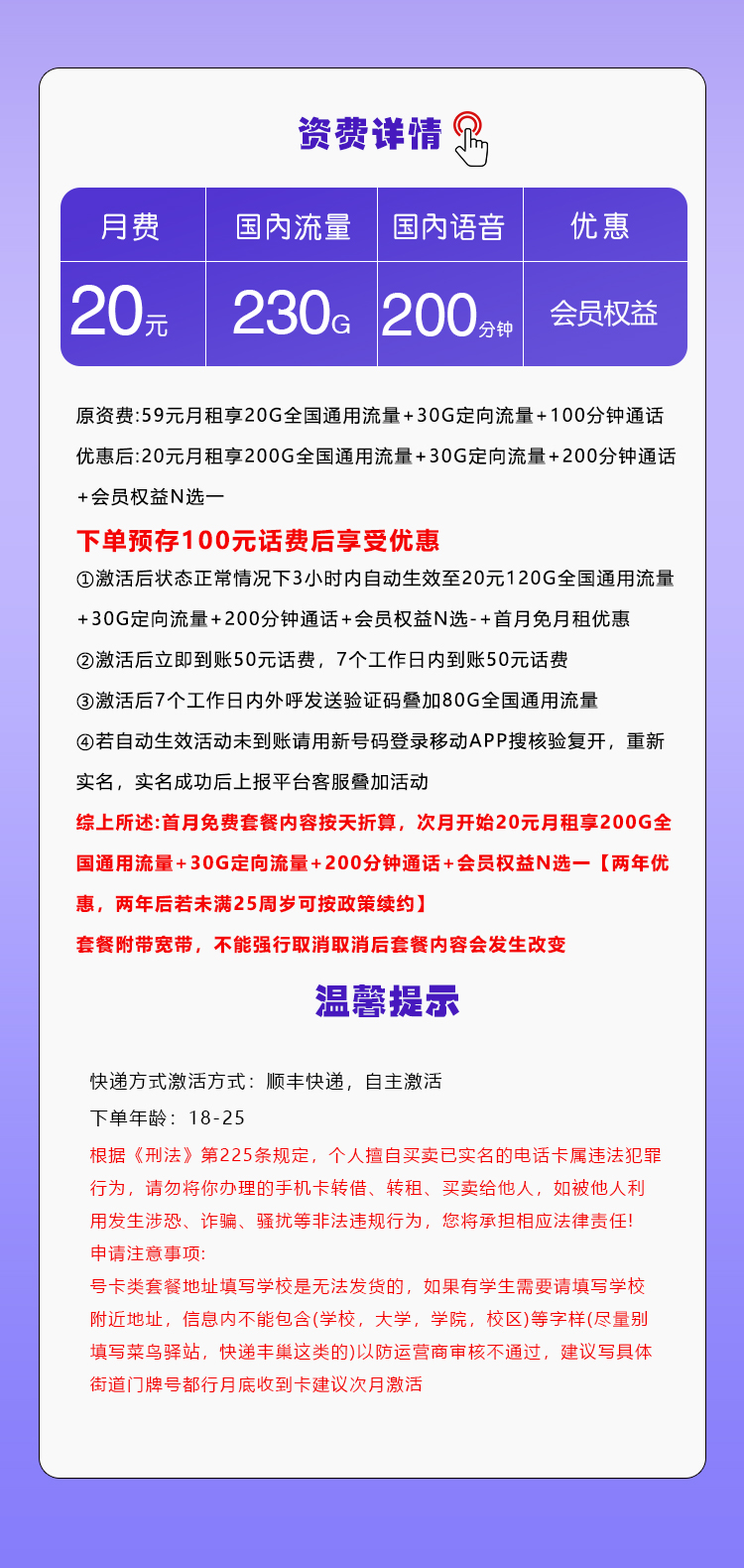 资费详情

| 月费 | 国内流量 | 国内语音 | 优惠 |
|---|---|---|---|
| 20元 | 230G | 200分钟 | 会员权益 |

原资费:59元月租享20G全国通用流量+30G定向流量+100分钟通话

优惠后:20元月租享200G全国通用流量+30G定向流量+200分钟通话+会员权益N选一

下单预存100元话费后享受优惠

①激活后状态正常情况下3小时内自动生效至20元120G全国通用流量+30G定向流量+200分钟通话+会员权益N选-+首月免月租优惠

②激活后立即到账50元话费，7个工作日内到账50元话费

③激活后7个工作日内外呼发送验证码叠加80G全国通用流量

④若自动生效活动未到账请用新号码登录移动APP搜核验复开，重新实名，实名成功后上报平台客服叠加活动

综上所述:首月免费套餐内容按天折算，次月开始20元月租享200G全国通用流量+30G定向流量+200分钟通话+会员权益N选一【两年优惠，两年后若未满25周岁可按政策续约】

套餐附带宽带，不能强行取消取消后套餐内容会发生改变

温馨提示

快递方式激活方式：顺丰快递，自主激活

下单年龄：18-25

根据《刑法》第225条规定，个人擅自买卖已实名的电话卡属违法犯罪行为，请勿将你办理的手机卡转借、转租、买卖给他人，如被他人利用发生涉恐、诈骗、骚扰等非法违规行为，您将承担相应法律责任!

申请注意事项:

号卡类套餐地址填写学校是无法发货的，如果有学生需要请填写学校附近地址，信息内不能包含(学校，大学，学院，校区)等字样(尽量别填写菜鸟驿站，快递丰巢这类的)以防运营商审核不通过，建议写具体街道门牌号都行月底收到卡建议次月激活